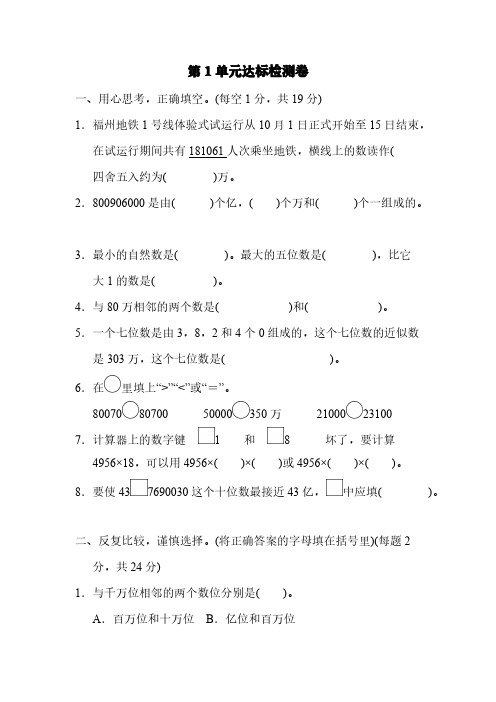 第 1 单元达标检测卷

一、用心思考，正确填空。(每空 1 分，共 19 分)

1．福州地铁 1 号线体验式试运行从 10 月 1 日正式开始至 15 日结束，在试运行期间共有 181061 人次乘坐地铁，横线上的数读作( 四舍五入约为( )万。

2．800906000 是由( )个亿，( )个万和( )个一组成的。

3．最小的自然数是( )。最大的五位数是( )，比它大 1 的数是( )。

4．与 80 万相邻的两个数是( )和( )。

5．一个七位数是由 3，8，2 和 4 个 0 组成的，这个七位数的近似数是 303 万，这个七位数是( )。

6．在○里填上“>”“<”或“＝”。

80070○80700　　50000○350 万　　21000○23100

7．计算器上的数字键 □1 和 □8 坏了，要计算 4956×18，可以用 4956×( )×( )或 4956×( )×( )。

8．要使 43□7690030 这个十位数最接近 43 亿，□中应填( )。

二、反复比较，谨慎选择。(将正确答案的字母填在括号里)(每题 2 分，共 24 分)

1．与千万位相邻的两个数位分别是( )。

A．百万位和十万位　B．亿位和百万位